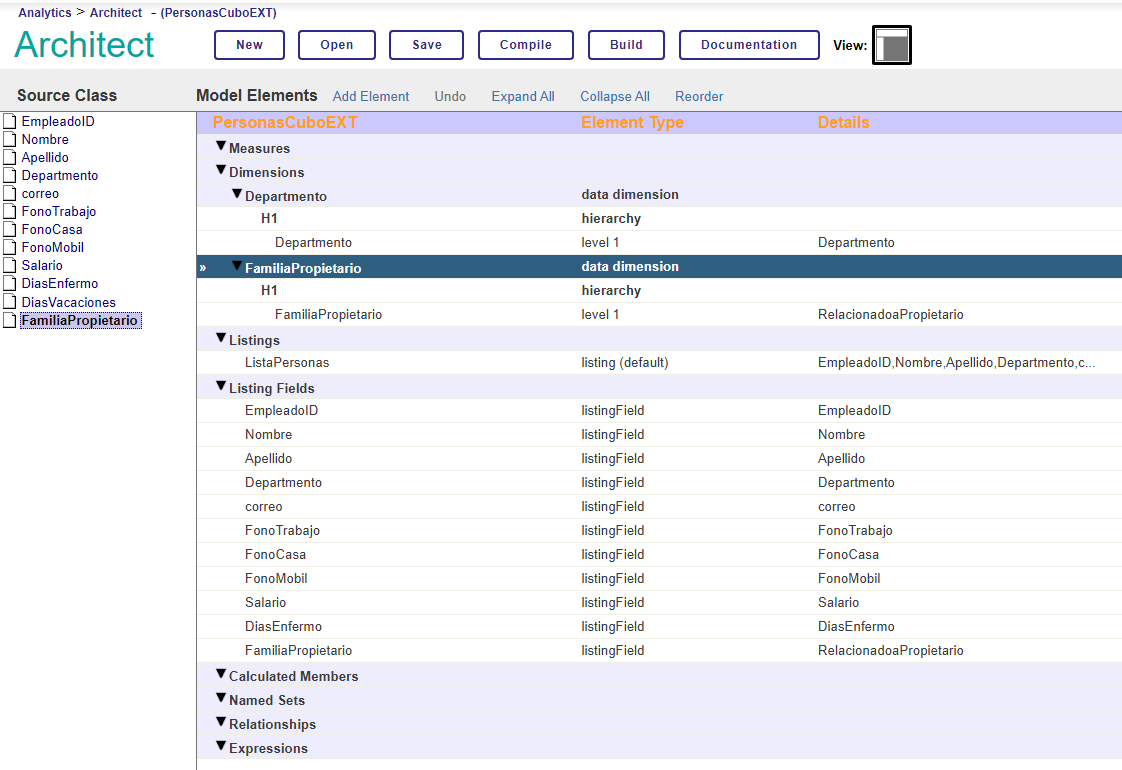 Analytics > Architect - (PersonasCuboEXT)

Architect

New Open Save Compile Build Documentation View:

Source Class

EmpleadoID
Nombre
Apellido
Departmento
correo
FonoTrabajo
FonoCasa
FonoMobil
Salario
DiasEnfermo
DiasVacaciones
FamiliaPropietario

Model Elements Add Element Undo Expand All Collapse All Reorder

| PersonasCuboEXT | Element Type | Details |
|---|---|---|
| ▼Measures | | |
| ▼Dimensions | | |
| ▼Departmento | data dimension | |
| H1 | hierarchy | |
| Departmento | level 1 | Departmento |
| » ▼FamiliaPropietario | data dimension | |
| H1 | hierarchy | |
| FamiliaPropietario | level 1 | RelacionadoaPropietario |
| ▼Listings | | |
| ListaPersonas | listing (default) | EmpleadoID,Nombre,Apellido,Departmento,c... |
| ▼Listing Fields | | |
| EmpleadoID | listingField | EmpleadoID |
| Nombre | listingField | Nombre |
| Apellido | listingField | Apellido |
| Departmento | listingField | Departmento |
| correo | listingField | correo |
| FonoTrabajo | listingField | FonoTrabajo |
| FonoCasa | listingField | FonoCasa |
| FonoMobil | listingField | FonoMobil |
| Salario | listingField | Salario |
| DiasEnfermo | listingField | DiasEnfermo |
| FamiliaPropietario | listingField | RelacionadoaPropietario |
| ▼Calculated Members | | |
| ▼Named Sets | | |
| ▼Relationships | | |
| ▼Expressions | | |